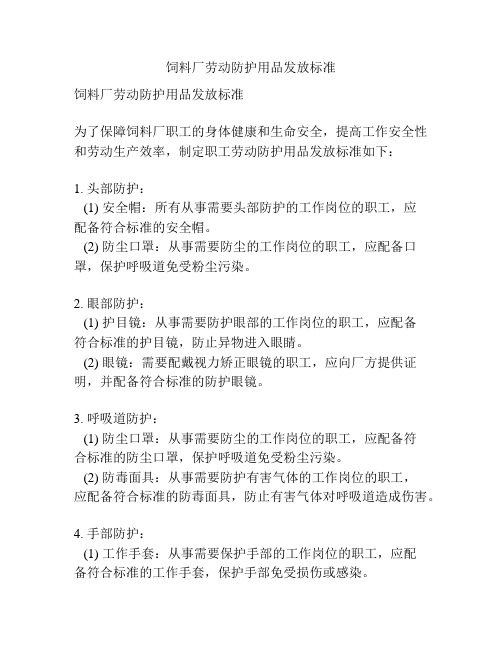 饲料厂劳动防护用品发放标准

饲料厂劳动防护用品发放标准

为了保障饲料厂职工的身体健康和生命安全，提高工作安全性和劳动生产效率，制定职工劳动防护用品发放标准如下：

1. 头部防护：
(1) 安全帽：所有从事需要头部防护的工作岗位的职工，应配备符合标准的安全帽。
(2) 防尘口罩：从事需要防尘的工作岗位的职工，应配备口罩，保护呼吸道免受粉尘污染。

2. 眼部防护：
(1) 护目镜：从事需要防护眼部的工作岗位的职工，应配备符合标准的护目镜，防止异物进入眼睛。
(2) 眼镜：需要配戴视力矫正眼镜的职工，应向厂方提供证明，并配备符合标准的防护眼镜。

3. 呼吸道防护：
(1) 防尘口罩：从事需要防尘的工作岗位的职工，应配备符合标准的防尘口罩，保护呼吸道免受粉尘污染。
(2) 防毒面具：从事需要防护有害气体的工作岗位的职工，应配备符合标准的防毒面具，防止有害气体对呼吸道造成伤害。

4. 手部防护：
(1) 工作手套：从事需要保护手部的工作岗位的职工，应配备符合标准的工作手套，保护手部免受损伤或感染。